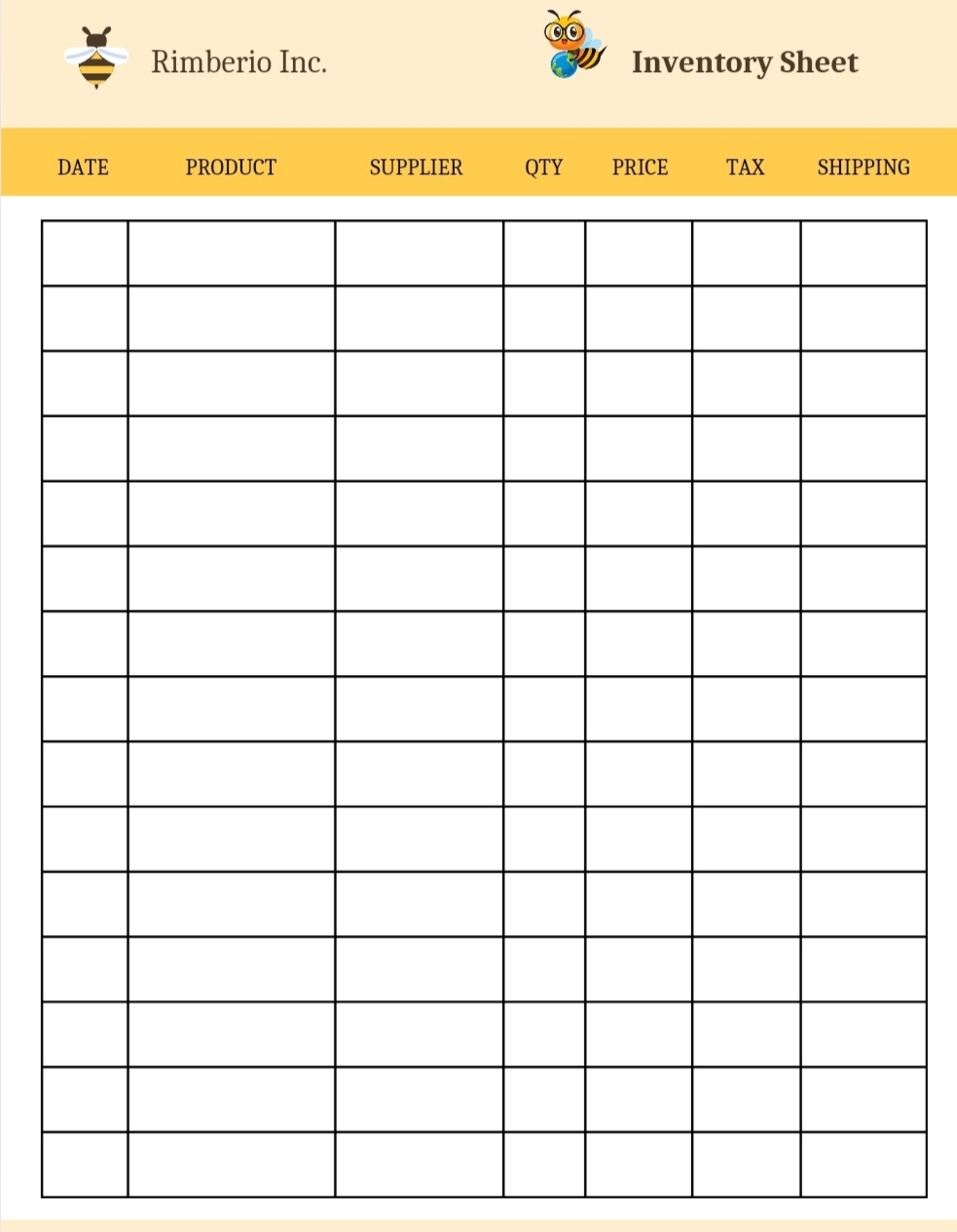 Rimberio Inc.

Inventory Sheet

| DATE | PRODUCT | SUPPLIER | QTY | PRICE | TAX | SHIPPING |
|---|---|---|---|---|---|---|
| | | | | | | |
| | | | | | | |
| | | | | | | |
| | | | | | | |
| | | | | | | |
| | | | | | | |
| | | | | | | |
| | | | | | | |
| | | | | | | |
| | | | | | | |
| | | | | | | |
| | | | | | | |
| | | | | | | |
| | | | | | | |
| | | | | | | |